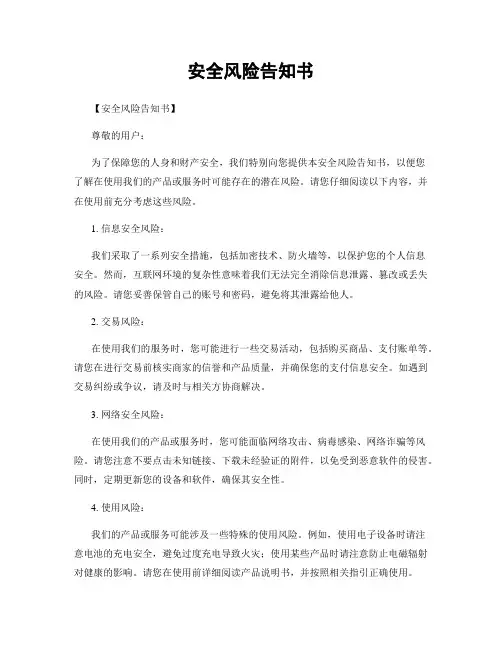 安全风险告知书

【安全风险告知书】

尊敬的用户：

为了保障您的人身和财产安全，我们特别向您提供本安全风险告知书，以便您了解在使用我们的产品或服务时可能存在的潜在风险。请您仔细阅读以下内容，并在使用前充分考虑这些风险。

1. 信息安全风险：

我们采取了一系列安全措施，包括加密技术、防火墙等，以保护您的个人信息安全。然而，互联网环境的复杂性意味着我们无法完全消除信息泄露、篡改或丢失的风险。请您妥善保管自己的账号和密码，避免将其泄露给他人。

2. 交易风险：

在使用我们的服务时，您可能进行一些交易活动，包括购买商品、支付账单等。请您在进行交易前核实商家的信誉和产品质量，并确保您的支付信息安全。如遇到交易纠纷或争议，请及时与相关方协商解决。

3. 网络安全风险：

在使用我们的产品或服务时，您可能面临网络攻击、病毒感染、网络诈骗等风险。请您注意不要点击未知链接、下载未经验证的附件，以免受到恶意软件的侵害。同时，定期更新您的设备和软件，确保其安全性。

4. 使用风险：

我们的产品或服务可能涉及一些特殊的使用风险。例如，使用电子设备时请注意电池的充电安全，避免过度充电导致火灾；使用某些产品时请注意防止电磁辐射对健康的影响。请您在使用前详细阅读产品说明书，并按照相关指引正确使用。